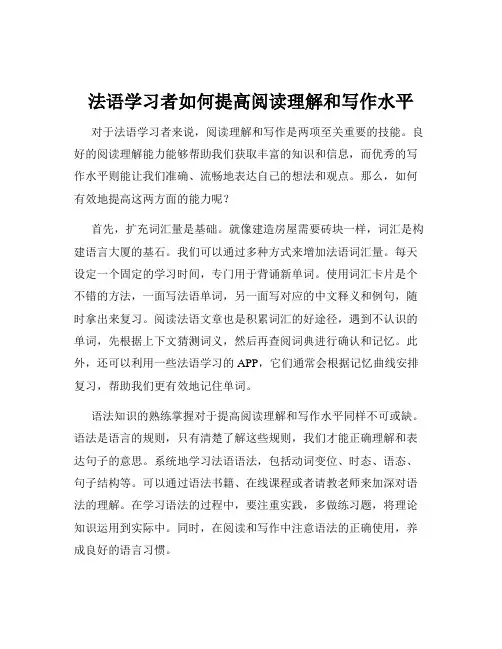 法语学习者如何提高阅读理解和写作水平

对于法语学习者来说，阅读理解和写作是两项至关重要的技能。良好的阅读理解能力能够帮助我们获取丰富的知识和信息，而优秀的写作水平则能让我们准确、流畅地表达自己的想法和观点。那么，如何有效地提高这两方面的能力呢？

首先，扩充词汇量是基础。就像建造房屋需要砖块一样，词汇是构建语言大厦的基石。我们可以通过多种方式来增加法语词汇量。每天设定一个固定的学习时间，专门用于背诵新单词。使用词汇卡片是个不错的方法，一面写法语单词，另一面写对应的中文释义和例句，随时拿出来复习。阅读法语文章也是积累词汇的好途径，遇到不认识的单词，先根据上下文猜测词义，然后再查阅词典进行确认和记忆。此外，还可以利用一些法语学习的 APP，它们通常会根据记忆曲线安排复习，帮助我们更有效地记住单词。

语法知识的熟练掌握对于提高阅读理解和写作水平同样不可或缺。语法是语言的规则，只有清楚了解这些规则，我们才能正确理解和表达句子的意思。系统地学习法语语法，包括动词变位、时态、语态、句子结构等。可以通过语法书籍、在线课程或者请教老师来加深对语法的理解。在学习语法的过程中，要注重实践，多做练习题，将理论知识运用到实际中。同时，在阅读和写作中注意语法的正确使用，养成良好的语言习惯。